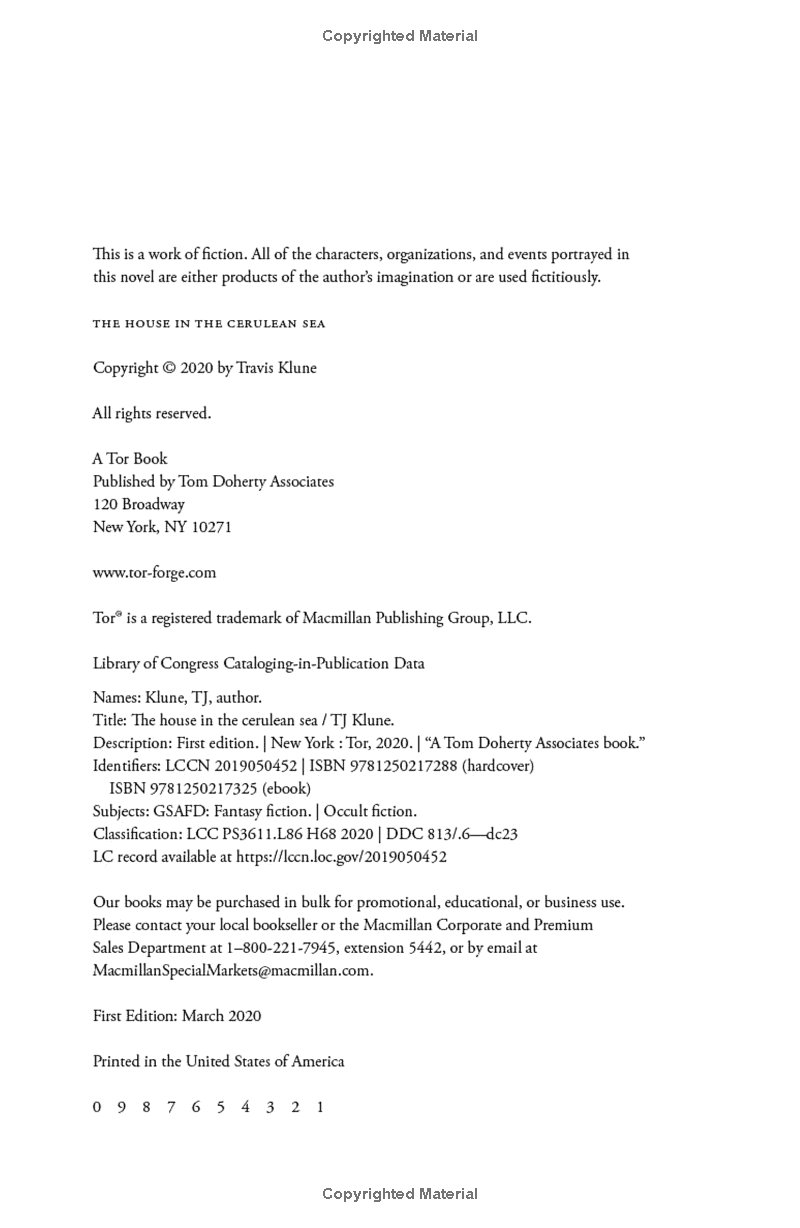 Copyrighted Material

This is a work of fiction. All of the characters, organizations, and events portrayed in this novel are either products of the author's imagination or are used fictitiously.

THE HOUSE IN THE CERULEAN SEA

Copyright © 2020 by Travis Klune

All rights reserved.

A Tor Book
Published by Tom Doherty Associates
120 Broadway
New York, NY 10271

www.tor-forge.com

Tor® is a registered trademark of Macmillan Publishing Group, LLC.

Library of Congress Cataloging-in-Publication Data

Names: Klune, TJ, author.
Title: The house in the cerulean sea / TJ Klune.
Description: First edition. | New York : Tor, 2020. | "A Tom Doherty Associates book."
Identifiers: LCCN 2019050452 | ISBN 9781250217288 (hardcover)
ISBN 9781250217325 (ebook)
Subjects: GSAFD: Fantasy fiction. | Occult fiction.
Classification: LCC PS3611.L86 H68 2020 | DDC 813/.6—dc23
LC record available at https://lccn.loc.gov/2019050452

Our books may be purchased in bulk for promotional, educational, or business use. Please contact your local bookseller or the Macmillan Corporate and Premium Sales Department at 1–800-221-7945, extension 5442, or by email at MacmillanSpecialMarkets@macmillan.com.

First Edition: March 2020

Printed in the United States of America

0 9 8 7 6 5 4 3 2 1

Copyrighted Material